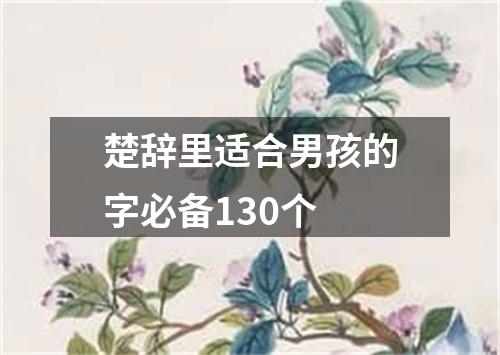 楚辞里适合男孩的字必备130个